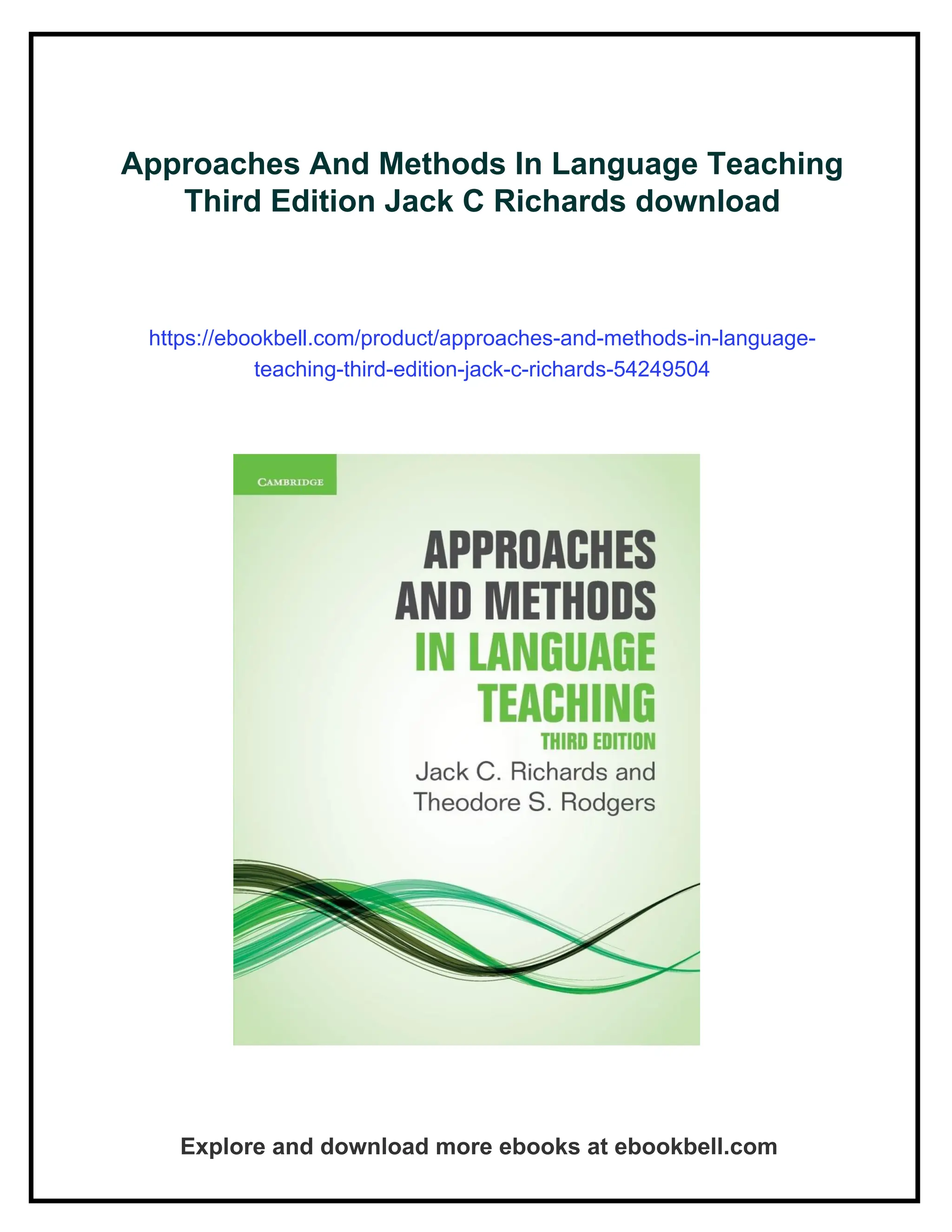 Approaches And Methods In Language Teaching Third Edition Jack C Richards download

https://ebookbell.com/product/approaches-and-methods-in-language-teaching-third-edition-jack-c-richards-54249504

CAMBRIDGE

APPROACHES
AND METHODS
IN LANGUAGE
TEACHING
THIRD EDITION
Jack C. Richards and
Theodore S. Rodgers

Explore and download more ebooks at ebookbell.com